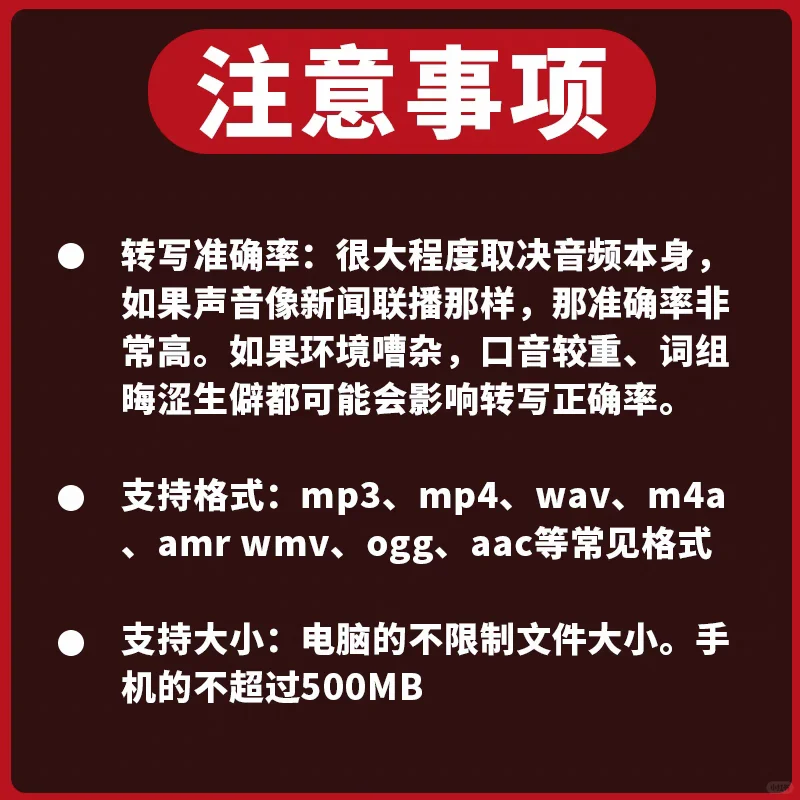 注意事项

● 转写准确率：很大程度取决音频本身，如果声音像新闻联播那样，那准确率非常高。如果环境嘈杂，口音较重、词组晦涩生僻都可能会影响转写正确率。

● 支持格式：mp3、mp4、wav、m4a、amr wmv、ogg、aac等常见格式

● 支持大小：电脑的不限制文件大小。手机的不超过500MB